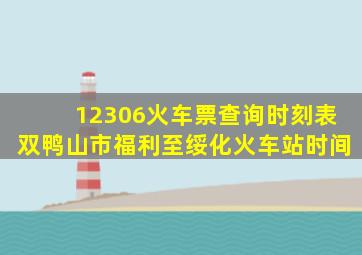 12306火车票查询时刻表
双鸭山市福利至绥化火车站时间